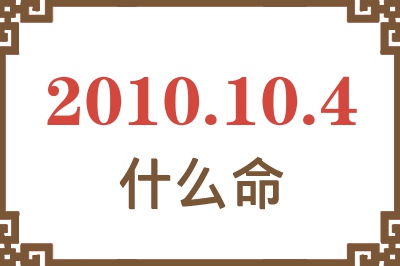 2010.10.4
什么命